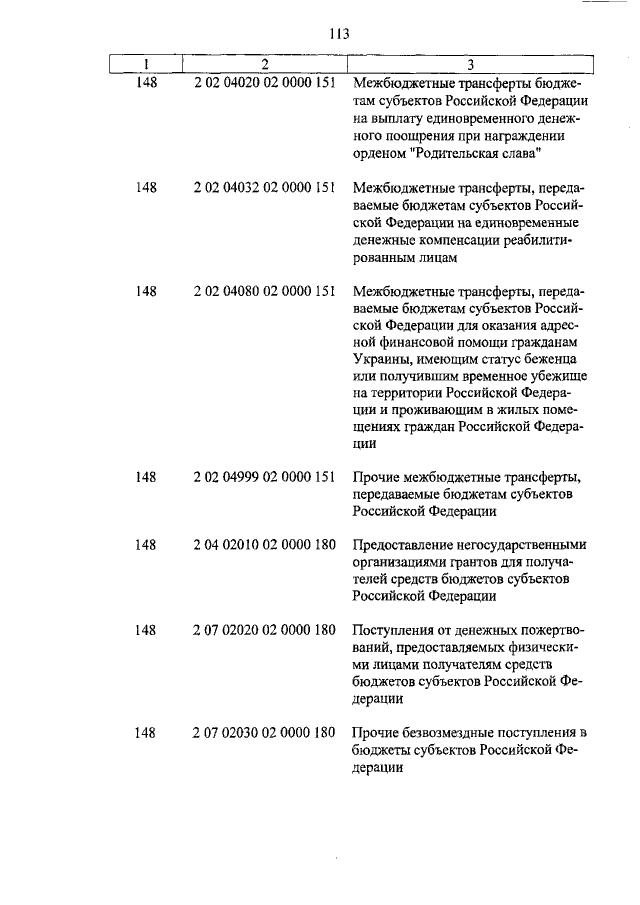 113

| 1 | 2 | 3 |
|---|---|---|
| 148 | 2 02 04020 02 0000 151 | Межбюджетные трансферты бюджетам субъектов Российской Федерации на выплату единовременного денежного поощрения при награждении орденом "Родительская слава" |
| 148 | 2 02 04032 02 0000 151 | Межбюджетные трансферты, передаваемые бюджетам субъектов Российской Федерации на единовременные денежные компенсации реабилитированным лицам |
| 148 | 2 02 04080 02 0000 151 | Межбюджетные трансферты, передаваемые бюджетам субъектов Российской Федерации для оказания адресной финансовой помощи гражданам Украины, имеющим статус беженца или получившим временное убежище на территории Российской Федерации и проживающим в жилых помещениях граждан Российской Федерации |
| 148 | 2 02 04999 02 0000 151 | Прочие межбюджетные трансферты, передаваемые бюджетам субъектов Российской Федерации |
| 148 | 2 04 02010 02 0000 180 | Предоставление негосударственными организациями грантов для получателей средств бюджетов субъектов Российской Федерации |
| 148 | 2 07 02020 02 0000 180 | Поступления от денежных пожертвований, предоставляемых физическими лицами получателям средств бюджетов субъектов Российской Федерации |
| 148 | 2 07 02030 02 0000 180 | Прочие безвозмездные поступления в бюджеты субъектов Российской Федерации |